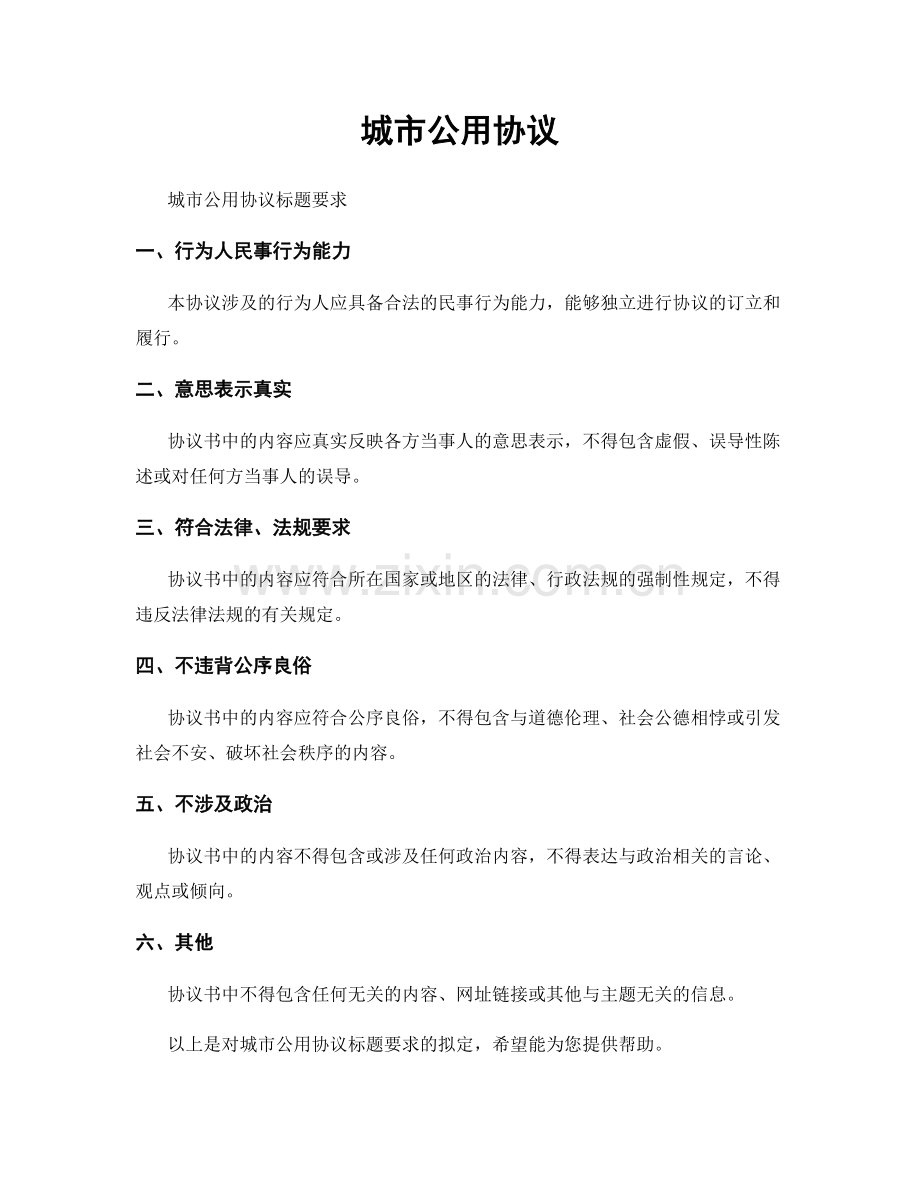 城市公用协议

城市公用协议标题要求

一、行为人民事行为能力

本协议涉及的行为人应具备合法的民事行为能力，能够独立进行协议的订立和履行。

二、意思表示真实

协议书中的内容应真实反映各方当事人的意思表示，不得包含虚假、误导性陈述或对任何方当事人的误导。

三、符合法律、法规要求

协议书中的内容应符合所在国家或地区的法律、行政法规的强制性规定，不得违反法律法规的有关规定。

四、不违背公序良俗

协议书中的内容应符合公序良俗，不得包含与道德伦理、社会公德相悖或引发社会不安、破坏社会秩序的内容。

五、不涉及政治

协议书中的内容不得包含或涉及任何政治内容，不得表达与政治相关的言论、观点或倾向。

六、其他

协议书中不得包含任何无关的内容、网址链接或其他与主题无关的信息。

以上是对城市公用协议标题要求的拟定，希望能为您提供帮助。

www.zixin.com.cn